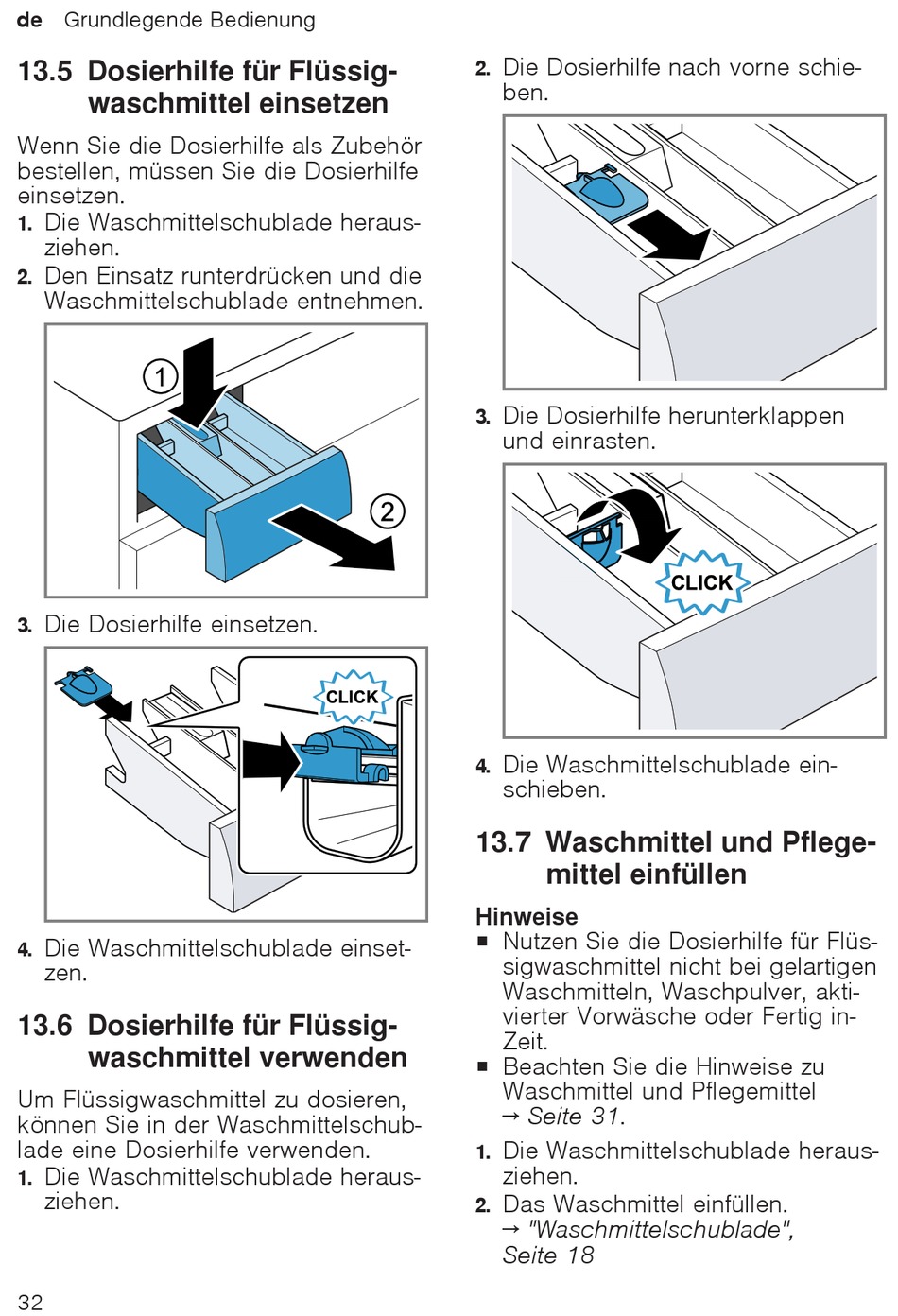 de Grundlegende Bedienung

13.5 Dosierhilfe für Flüssigwaschmittel einsetzen

Wenn Sie die Dosierhilfe als Zubehör bestellen, müssen Sie die Dosierhilfe einsetzen.

1. Die Waschmittelschublade herausziehen.
2. Den Einsatz runterdrücken und die Waschmittelschublade entnehmen.

1
2

3. Die Dosierhilfe einsetzen.

CLICK

4. Die Waschmittelschublade einsetzen.

13.6 Dosierhilfe für Flüssigwaschmittel verwenden

Um Flüssigwaschmittel zu dosieren, können Sie in der Waschmittelschublade eine Dosierhilfe verwenden.

1. Die Waschmittelschublade herausziehen.
2. Die Dosierhilfe nach vorne schieben.
3. Die Dosierhilfe herunterklappen und einrasten.

CLICK

4. Die Waschmittelschublade einschieben.

13.7 Waschmittel und Pflegemittel einfüllen

Hinweise
■ Nutzen Sie die Dosierhilfe für Flüssigwaschmittel nicht bei gelartigen Waschmitteln, Waschpulver, aktivierter Vorwäsche oder Fertig in-Zeit.
■ Beachten Sie die Hinweise zu Waschmittel und Pflegemittel → Seite 31.

1. Die Waschmittelschublade herausziehen.
2. Das Waschmittel einfüllen. → "Waschmittelschublade", Seite 18

32